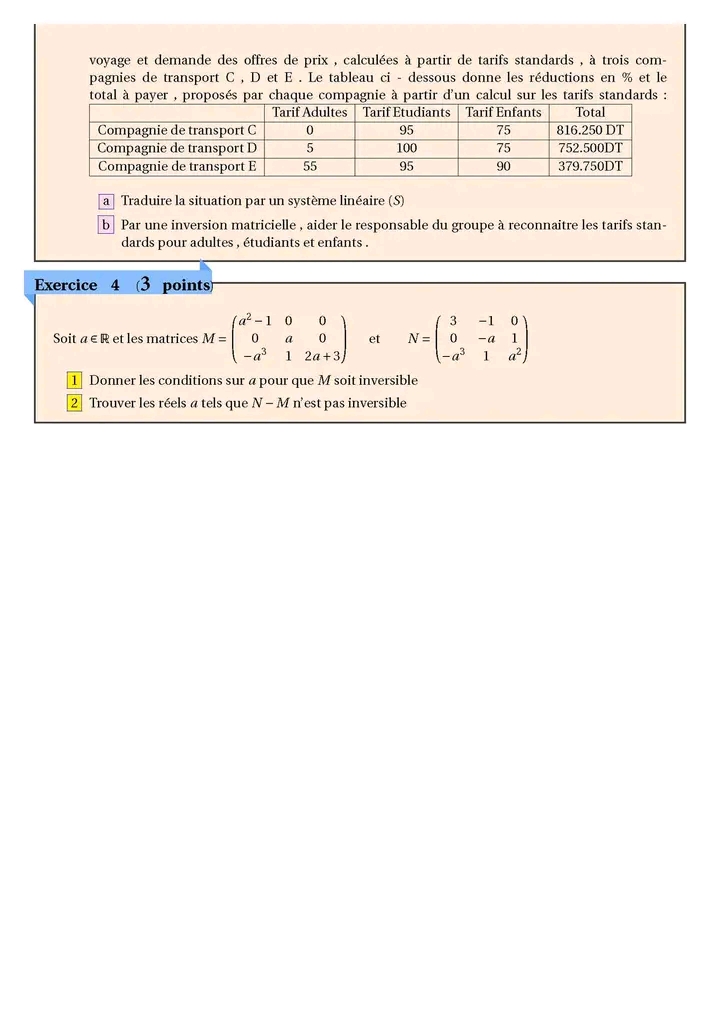 voyage et demande des offres de prix , calculées à partir de tarifs standards , à trois compagnies de transport C , D et E . Le tableau ci - dessous donne les réductions en % et le total à payer , proposés par chaque compagnie à partir d'un calcul sur les tarifs standards :

| | Tarif Adultes | Tarif Etudiants | Tarif Enfants | Total |
|---|---|---|---|---|
| Compagnie de transport C | 0 | 95 | 75 | 816.250 DT |
| Compagnie de transport D | 5 | 100 | 75 | 752.500DT |
| Compagnie de transport E | 55 | 95 | 90 | 379.750DT |

a Traduire la situation par un système linéaire $(S)$

b Par une inversion matricielle , aider le responsable du groupe à reconnaitre les tarifs standards pour adultes , étudiants et enfants .

Exercice 4 (3 points)

Soit $a \in \mathbb{R}$ et les matrices $M = \begin{pmatrix} a^2-1 & 0 & 0 \\ 0 & a & 0 \\ -a^3 & 1 & 2a+3 \end{pmatrix}$ et $N = \begin{pmatrix} 3 & -1 & 0 \\ 0 & -a & 1 \\ -a^3 & 1 & a^2 \end{pmatrix}$

1 Donner les conditions sur $a$ pour que $M$ soit inversible

2 Trouver les réels $a$ tels que $N - M$ n'est pas inversible